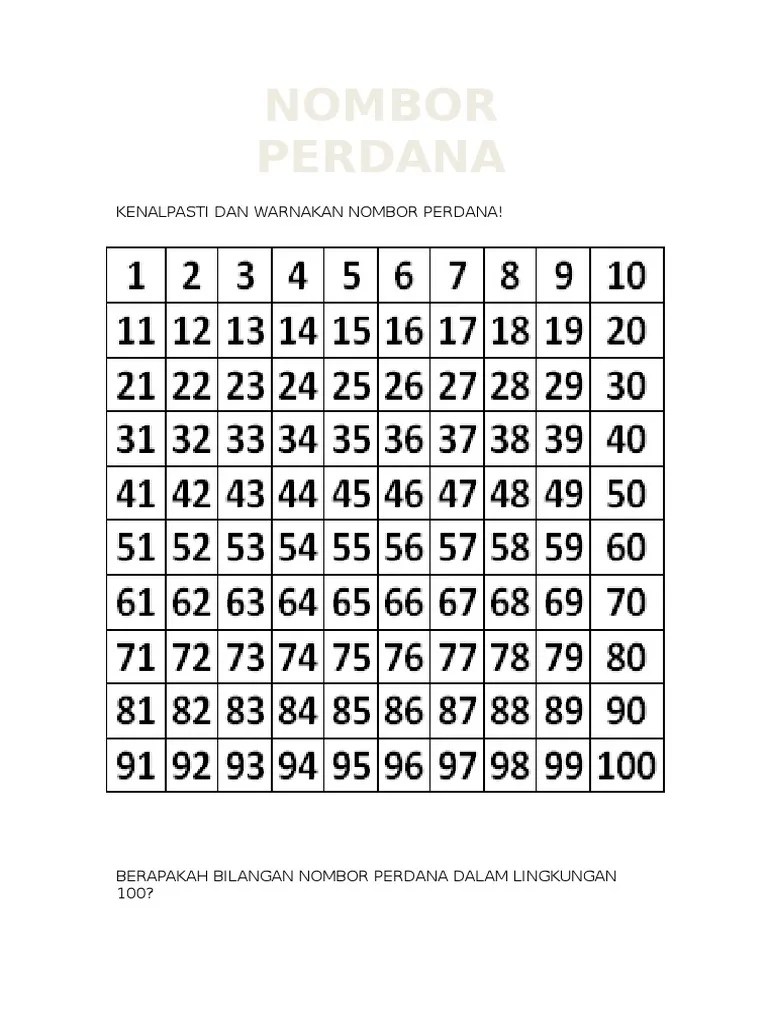 NOMBOR PERDANA

KENALPASTI DAN WARNAKAN NOMBOR PERDANA!

| 1 | 2 | 3 | 4 | 5 | 6 | 7 | 8 | 9 | 10 |
|---|---|---|---|---|---|---|---|---|---|
| 11 | 12 | 13 | 14 | 15 | 16 | 17 | 18 | 19 | 20 |
| 21 | 22 | 23 | 24 | 25 | 26 | 27 | 28 | 29 | 30 |
| 31 | 32 | 33 | 34 | 35 | 36 | 37 | 38 | 39 | 40 |
| 41 | 42 | 43 | 44 | 45 | 46 | 47 | 48 | 49 | 50 |
| 51 | 52 | 53 | 54 | 55 | 56 | 57 | 58 | 59 | 60 |
| 61 | 62 | 63 | 64 | 65 | 66 | 67 | 68 | 69 | 70 |
| 71 | 72 | 73 | 74 | 75 | 76 | 77 | 78 | 79 | 80 |
| 81 | 82 | 83 | 84 | 85 | 86 | 87 | 88 | 89 | 90 |
| 91 | 92 | 93 | 94 | 95 | 96 | 97 | 98 | 99 | 100 |

BERAPAKAH BILANGAN NOMBOR PERDANA DALAM LINGKUNGAN 100?